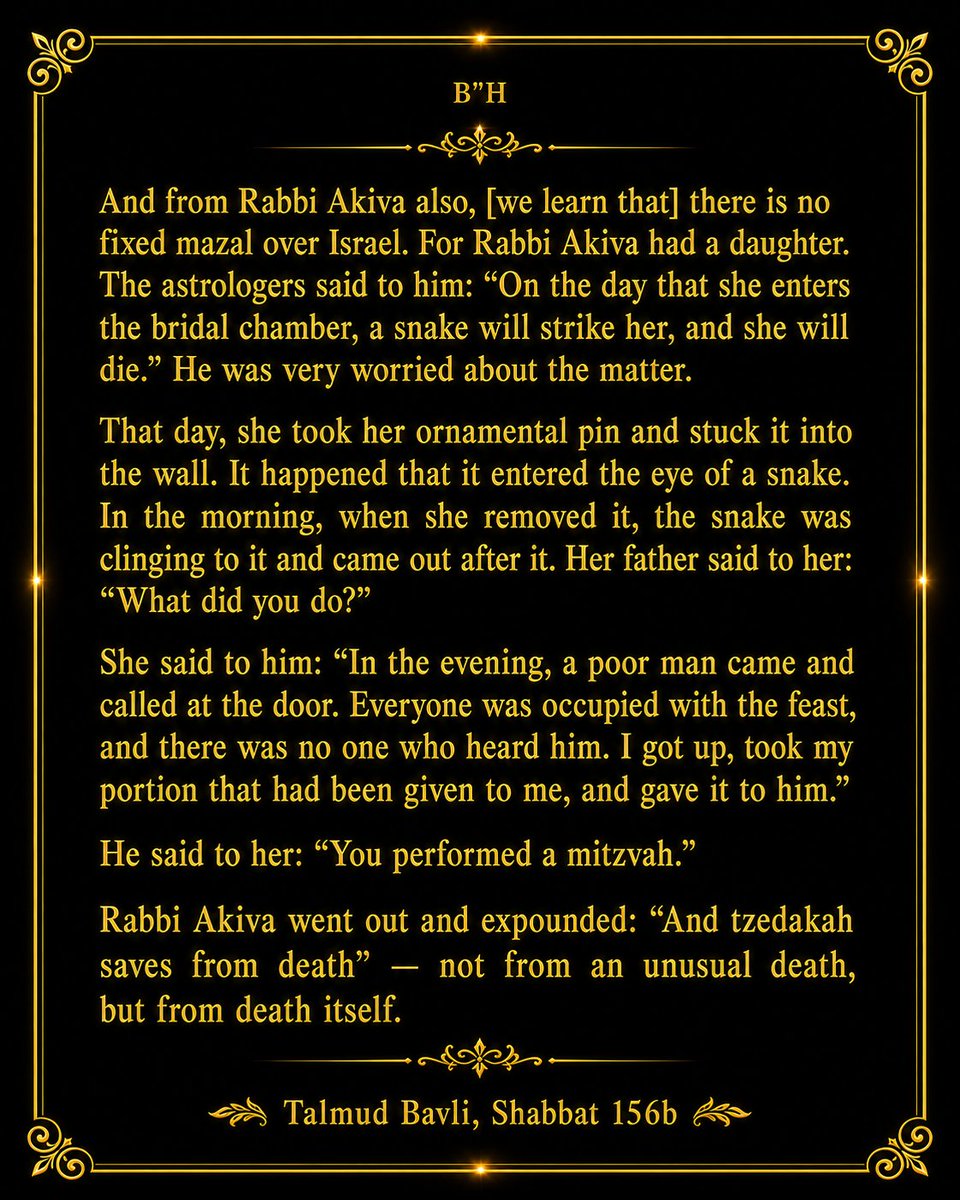 B"H

And from Rabbi Akiva also, [we learn that] there is no fixed mazal over Israel. For Rabbi Akiva had a daughter. The astrologers said to him: "On the day that she enters the bridal chamber, a snake will strike her, and she will die." He was very worried about the matter.

That day, she took her ornamental pin and stuck it into the wall. It happened that it entered the eye of a snake. In the morning, when she removed it, the snake was clinging to it and came out after it. Her father said to her: "What did you do?"

She said to him: "In the evening, a poor man came and called at the door. Everyone was occupied with the feast, and there was no one who heard him. I got up, took my portion that had been given to me, and gave it to him."

He said to her: "You performed a mitzvah."

Rabbi Akiva went out and expounded: "And tzedakah saves from death" — not from an unusual death, but from death itself.

Talmud Bavli, Shabbat 156b